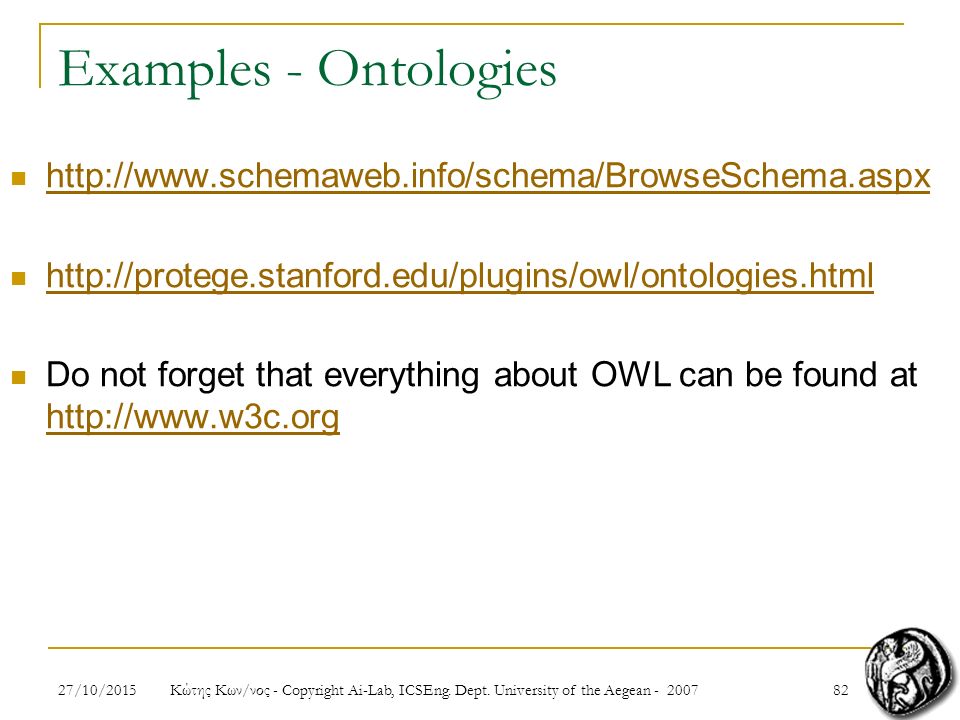 Examples - Ontologies

http://www.schemaweb.info/schema/BrowseSchema.aspx

http://protege.stanford.edu/plugins/owl/ontologies.html

Do not forget that everything about OWL can be found at http://www.w3c.org

27/10/2015 Κώτης Κων/νος - Copyright Ai-Lab, ICSEng. Dept. University of the Aegean - 2007 82